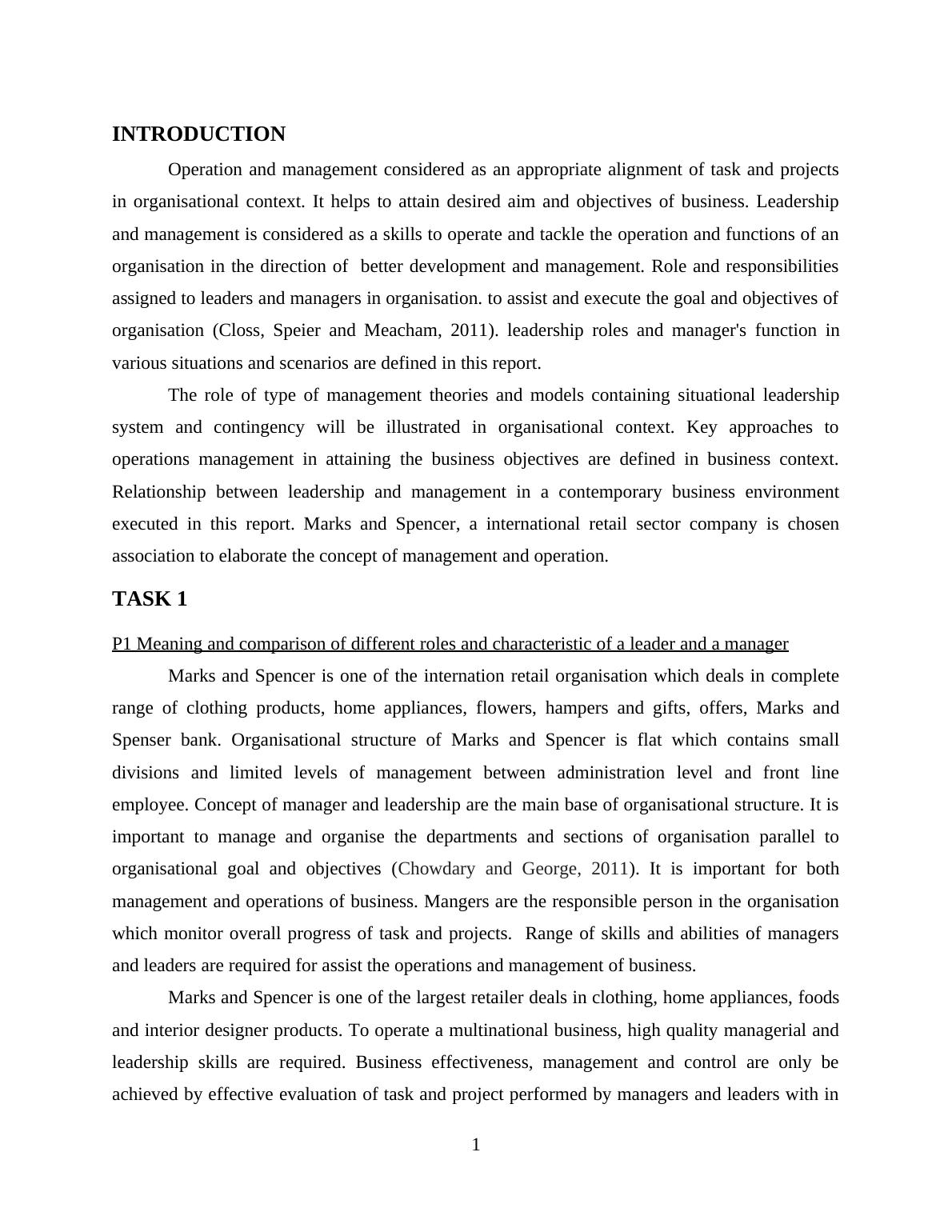 INTRODUCTION

Operation and management considered as an appropriate alignment of task and projects in organisational context. It helps to attain desired aim and objectives of business. Leadership and management is considered as a skills to operate and tackle the operation and functions of an organisation in the direction of better development and management. Role and responsibilities assigned to leaders and managers in organisation. to assist and execute the goal and objectives of organisation (Closs, Speier and Meacham, 2011). leadership roles and manager's function in various situations and scenarios are defined in this report.

The role of type of management theories and models containing situational leadership system and contingency will be illustrated in organisational context. Key approaches to operations management in attaining the business objectives are defined in business context. Relationship between leadership and management in a contemporary business environment executed in this report. Marks and Spencer, a international retail sector company is chosen association to elaborate the concept of management and operation.

TASK 1

P1 Meaning and comparison of different roles and characteristic of a leader and a manager

Marks and Spencer is one of the internation retail organisation which deals in complete range of clothing products, home appliances, flowers, hampers and gifts, offers, Marks and Spenser bank. Organisational structure of Marks and Spencer is flat which contains small divisions and limited levels of management between administration level and front line employee. Concept of manager and leadership are the main base of organisational structure. It is important to manage and organise the departments and sections of organisation parallel to organisational goal and objectives (Chowdary and George, 2011). It is important for both management and operations of business. Mangers are the responsible person in the organisation which monitor overall progress of task and projects. Range of skills and abilities of managers and leaders are required for assist the operations and management of business.

Marks and Spencer is one of the largest retailer deals in clothing, home appliances, foods and interior designer products. To operate a multinational business, high quality managerial and leadership skills are required. Business effectiveness, management and control are only be achieved by effective evaluation of task and project performed by managers and leaders with in

1